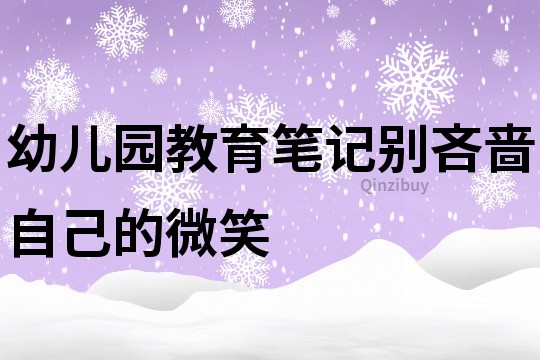 幼儿园教育笔记别吝啬自己的微笑

Qinzibuy